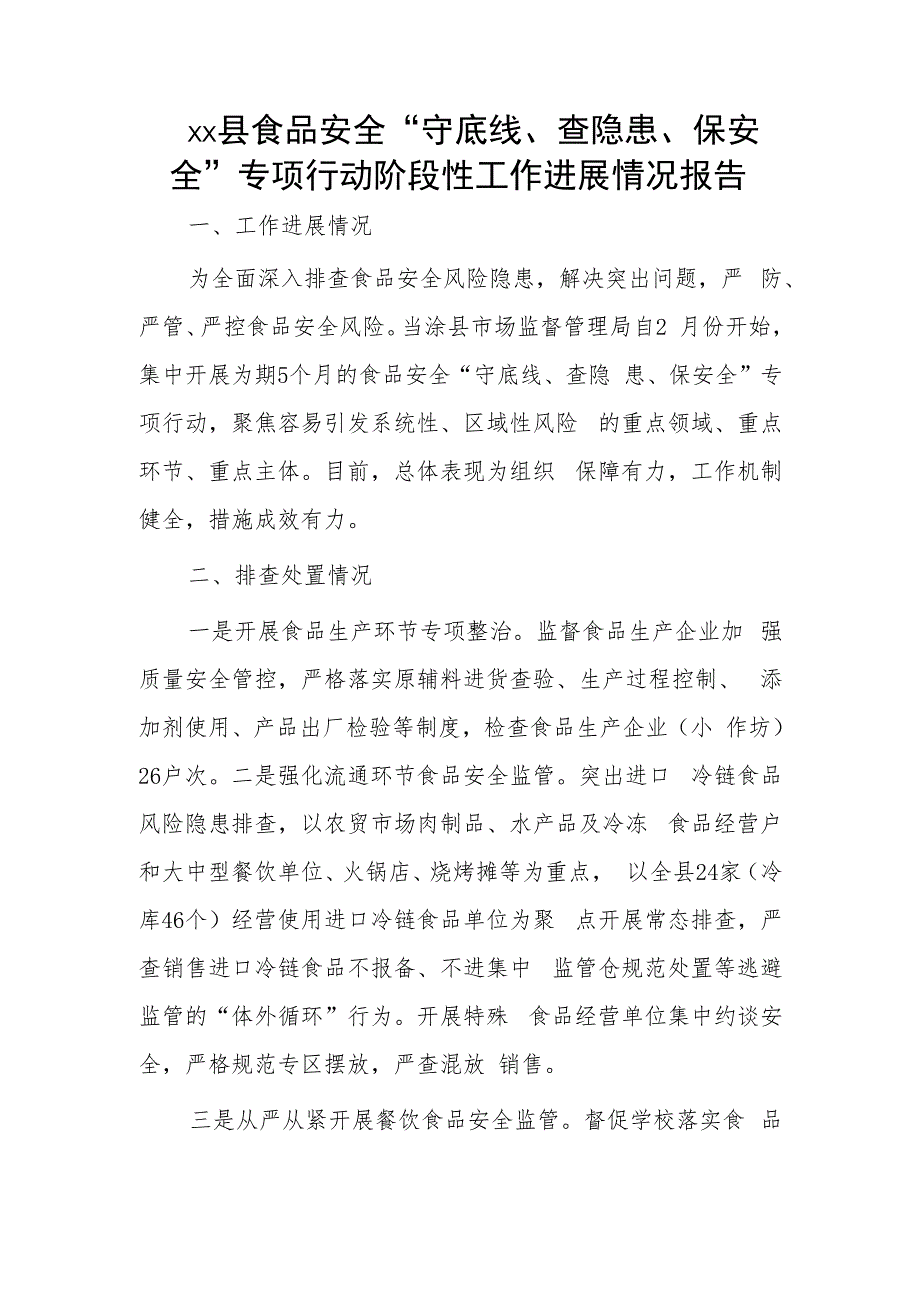 xx县食品安全“守底线、查隐患、保安全”专项行动阶段性工作进展情况报告

一、工作进展情况

为全面深入排查食品安全风险隐患，解决突出问题，严 防、严管、严控食品安全风险。当涂县市场监督管理局自2 月份开始，集中开展为期5个月的食品安全“守底线、查隐 患、保安全”专项行动，聚焦容易引发系统性、区域性风险 的重点领域、重点环节、重点主体。目前，总体表现为组织 保障有力，工作机制健全，措施成效有力。

二、排查处置情况

一是开展食品生产环节专项整治。监督食品生产企业加 强质量安全管控，严格落实原辅料进货查验、生产过程控制、 添加剂使用、产品出厂检验等制度，检查食品生产企业（小 作坊）26户次。二是强化流通环节食品安全监管。突出进口 冷链食品风险隐患排查，以农贸市场肉制品、水产品及冷冻 食品经营户和大中型餐饮单位、火锅店、烧烤摊等为重点， 以全县24家（冷库46个）经营使用进口冷链食品单位为聚 点开展常态排查，严查销售进口冷链食品不报备、不进集中 监管仓规范处置等逃避监管的“体外循环”行为。开展特殊 食品经营单位集中约谈安全，严格规范专区摆放，严查混放 销售。

三是从严从紧开展餐饮食品安全监管。督促学校落实食 品